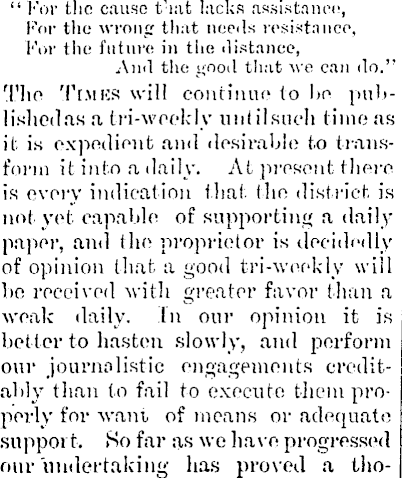 "For the cause that lacks assistance,
For the wrong that needs resistance,
For the future in the distance,
And the good that we can do."

The TIMES will continue to be publishedas a tri-weekly untilsuch time as it is expedient and desirable to transform it into a daily. At present there is every indication that the district is not yet capable of supporting a daily paper, and the proprietor is decidedly of opinion that a good tri-weekly will be received with greater favor than a weak daily. In our opinion it is better to hasten slowly, and perform our journalistic engagements creditably than to fail to execute them properly for want of means or adequate support. So far as we have progressed our undertaking has proved a tho-